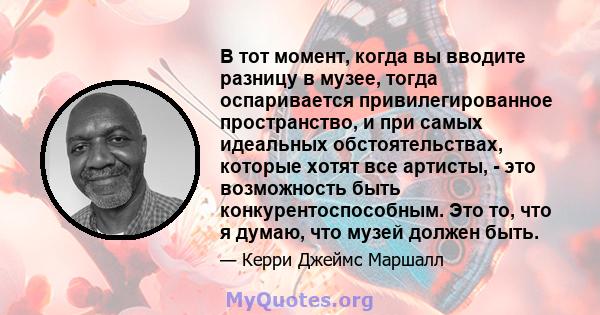 В тот момент, когда вы вводите разницу в музее, тогда оспаривается привилегированное пространство, и при самых идеальных обстоятельствах, которые хотят все артисты, - это возможность быть конкурентоспособным. Это то, что я думаю, что музей должен быть.

— Керри Джеймс Маршалл

MyQuotes.org